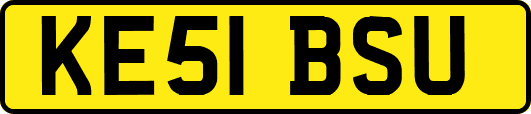 KE51 BSU